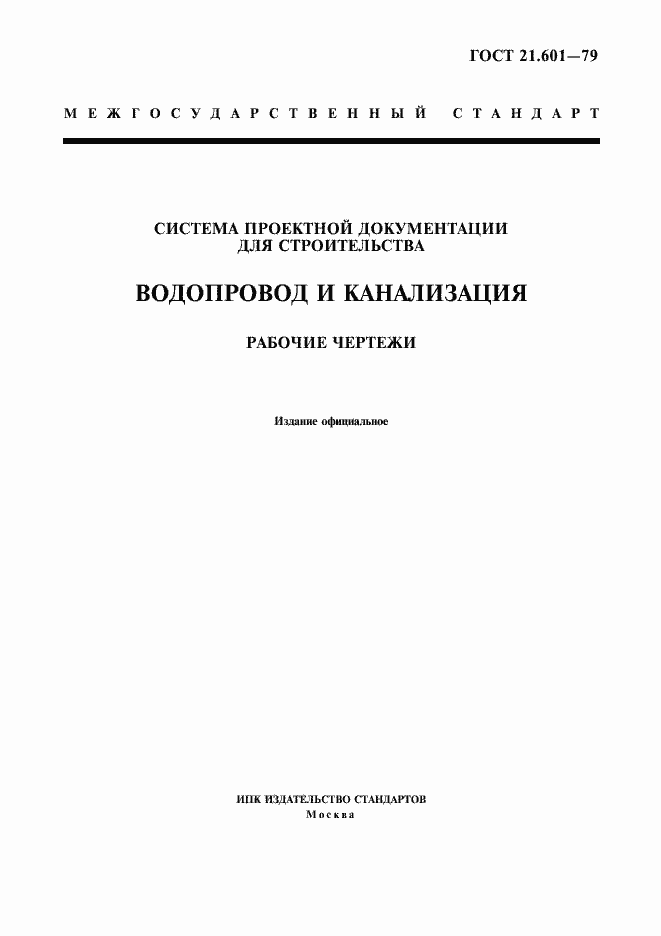 ГОСТ 21.601—79

МЕЖГОСУДАРСТВЕННЫЙ СТАНДАРТ

СИСТЕМА ПРОЕКТНОЙ ДОКУМЕНТАЦИИ ДЛЯ СТРОИТЕЛЬСТВА

ВОДОПРОВОД И КАНАЛИЗАЦИЯ

РАБОЧИЕ ЧЕРТЕЖИ

Издание официальное

ИПК ИЗДАТЕЛЬСТВО СТАНДАРТОВ
Москва